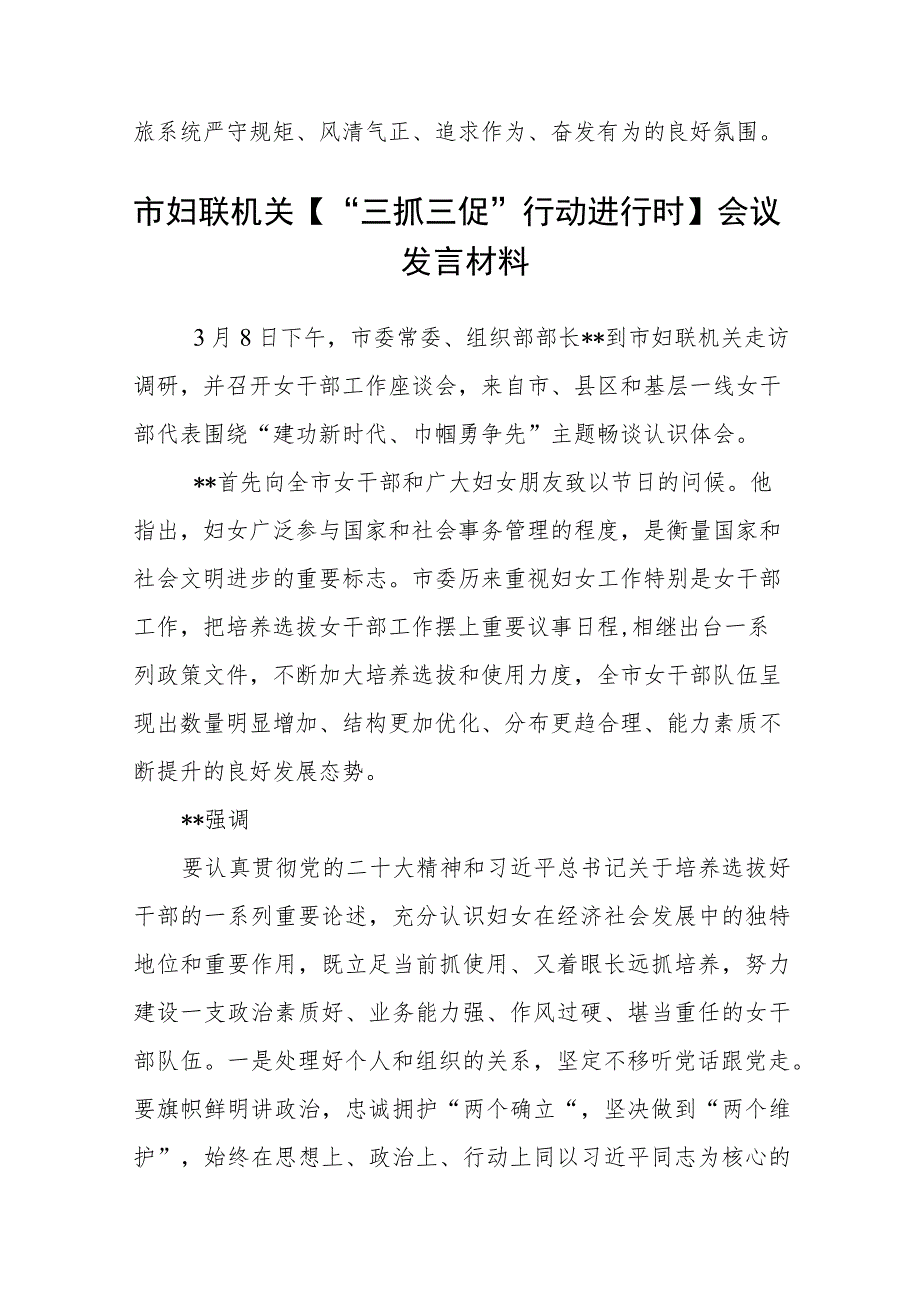 旅系统严守规矩、风清气正、追求作为、奋发有为的良好氛围。

市妇联机关【“三抓三促”行动进行时】会议发言材料

3月8日下午，市委常委、组织部部长**到市妇联机关走访调研，并召开女干部工作座谈会，来自市、县区和基层一线女干部代表围绕“建功新时代、巾帼勇争先”主题畅谈认识体会。

**首先向全市女干部和广大妇女朋友致以节日的问候。他指出，妇女广泛参与国家和社会事务管理的程度，是衡量国家和社会文明进步的重要标志。市委历来重视妇女工作特别是女干部工作，把培养选拔女干部工作摆上重要议事日程,相继出台一系列政策文件，不断加大培养选拔和使用力度，全市女干部队伍呈现出数量明显增加、结构更加优化、分布更趋合理、能力素质不断提升的良好发展态势。

**强调

要认真贯彻党的二十大精神和习近平总书记关于培养选拔好干部的一系列重要论述，充分认识妇女在经济社会发展中的独特地位和重要作用，既立足当前抓使用、又着眼长远抓培养，努力建设一支政治素质好、业务能力强、作风过硬、堪当重任的女干部队伍。一是处理好个人和组织的关系，坚定不移听党话跟党走。要旗帜鲜明讲政治，忠诚拥护“两个确立“，坚决做到“两个维护”，始终在思想上、政治上、行动上同以习近平同志为核心的